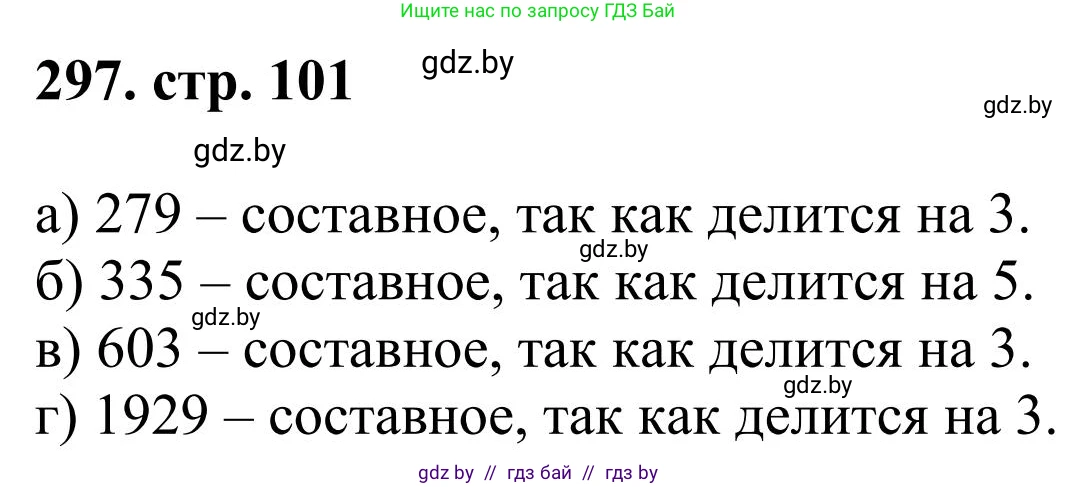 Ищите нас по запросу ГДЗ Бай

297. стр. 101

gdz.by

gdz.by

gdz.by

а) 279 – составное, так как делится на 3.

gdz.by

б) 335 – составное, так как делится на 5.

gdz.by

в) 603 – составное, так как делится на 3.

gdz.by

г) 1929 – составное, так как делится на 3.

gdz by // гдз бай // гдз by